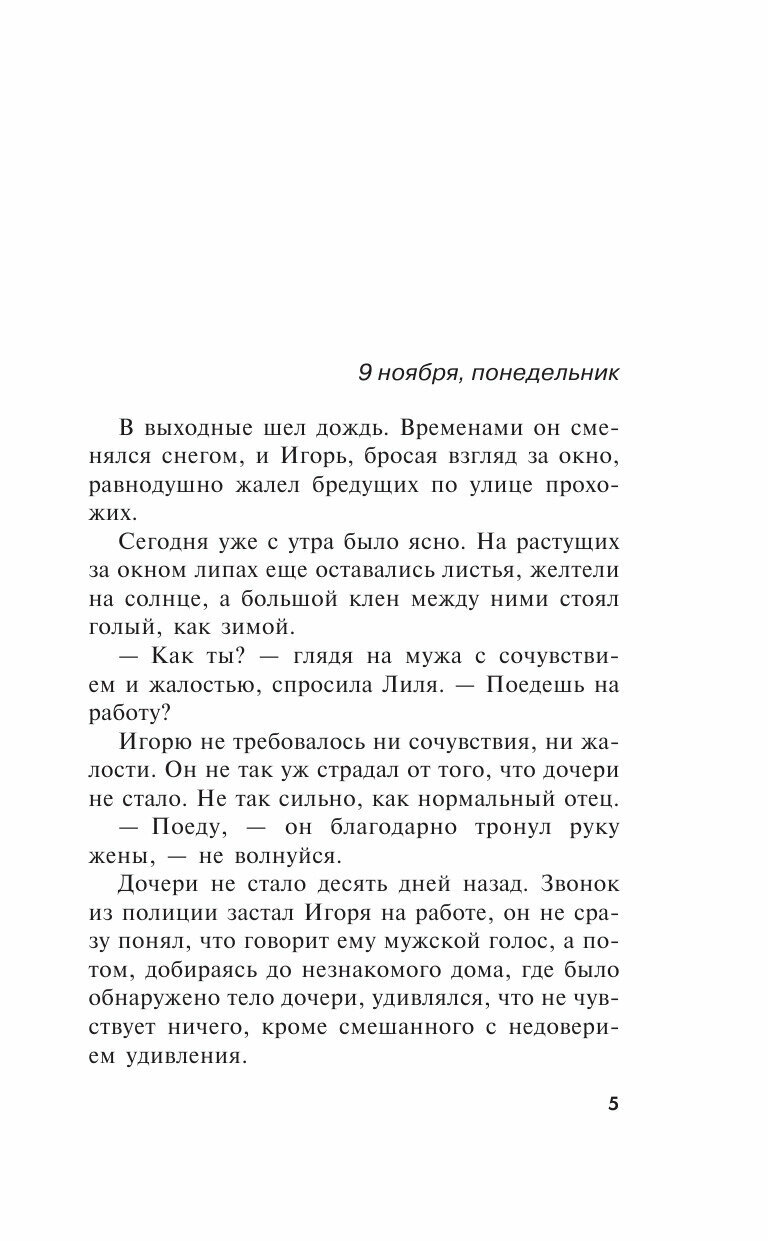 9 ноября, понедельник

В выходные шел дождь. Временами он сменялся снегом, и Игорь, бросая взгляд за окно, равнодушно жалел бредущих по улице прохожих.

Сегодня уже с утра было ясно. На растущих за окном липах еще оставались листья, желтели на солнце, а большой клен между ними стоял голый, как зимой.

— Как ты? — глядя на мужа с сочувствием и жалостью, спросила Лиля. — Поедешь на работу?

Игорю не требовалось ни сочувствия, ни жалости. Он не так уж страдал от того, что дочери не стало. Не так сильно, как нормальный отец.

— Поеду, — он благодарно тронул руку жены, — не волнуйся.

Дочери не стало десять дней назад. Звонок из полиции застал Игоря на работе, он не сразу понял, что говорит ему мужской голос, а потом, добираясь до незнакомого дома, где было обнаружено тело дочери, удивлялся, что не чувствует ничего, кроме смешанного с недоверием удивления.

5